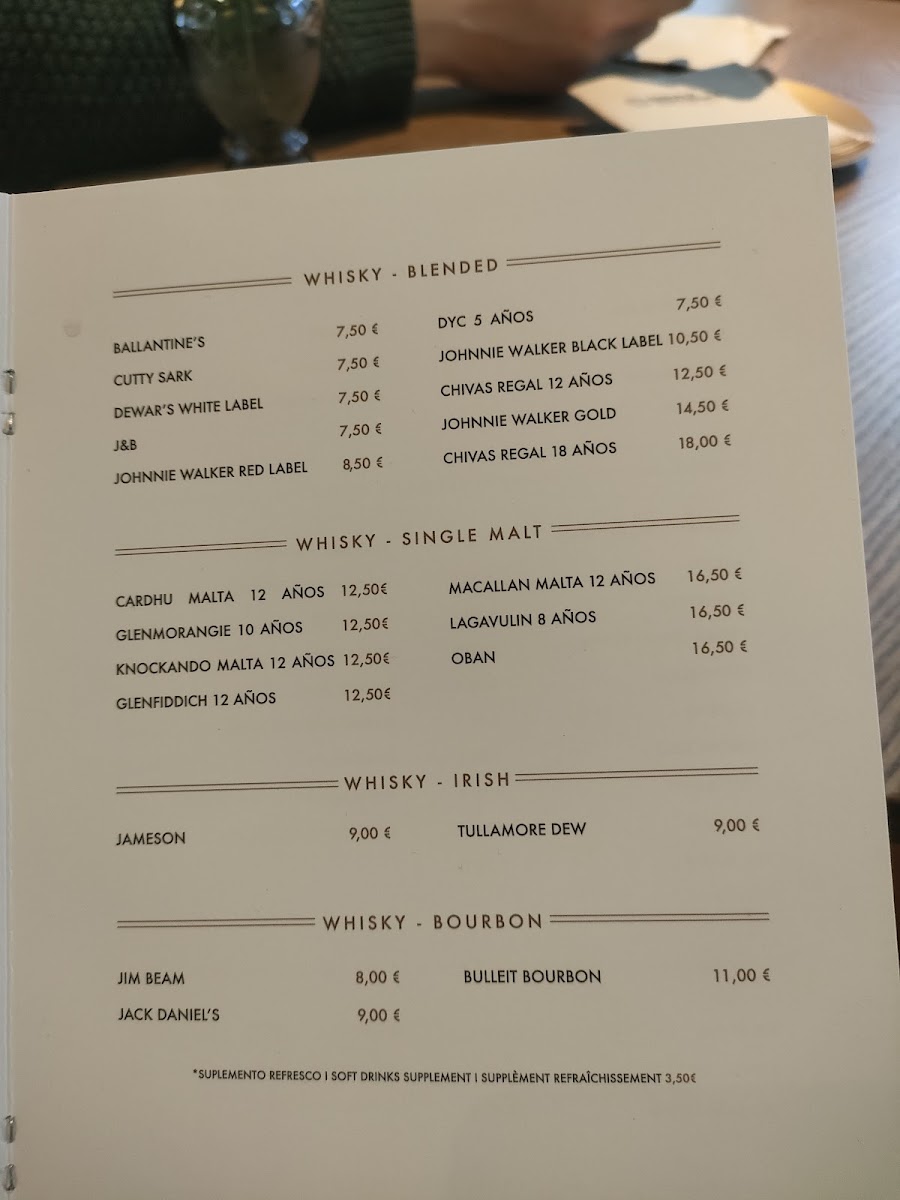 WHISKY - BLENDED

BALLANTINE'S 7,50 €
CUTTY SARK 7,50 €
DEWAR'S WHITE LABEL 7,50 €
J&B 7,50 €
JOHNNIE WALKER RED LABEL 8,50 €

DYC 5 AÑOS 7,50 €
JOHNNIE WALKER BLACK LABEL 10,50 €
CHIVAS REGAL 12 AÑOS 12,50 €
JOHNNIE WALKER GOLD 14,50 €
CHIVAS REGAL 18 AÑOS 18,00 €

WHISKY - SINGLE MALT

CARDHU MALTA 12 AÑOS 12,50€
GLENMORANGIE 10 AÑOS 12,50€
KNOCKANDO MALTA 12 AÑOS 12,50€
GLENFIDDICH 12 AÑOS 12,50€

MACALLAN MALTA 12 AÑOS 16,50 €
LAGAVULIN 8 AÑOS 16,50 €
OBAN 16,50 €

WHISKY - IRISH

JAMESON 9,00 €

TULLAMORE DEW 9,00 €

WHISKY - BOURBON

JIM BEAM 8,00 €
JACK DANIEL'S 9,00 €

BULLEIT BOURBON 11,00 €

*SUPLEMENTO REFRESCO I SOFT DRINKS SUPPLEMENT I SUPPLÈMENT REFRAÎCHISSEMENT 3,50€